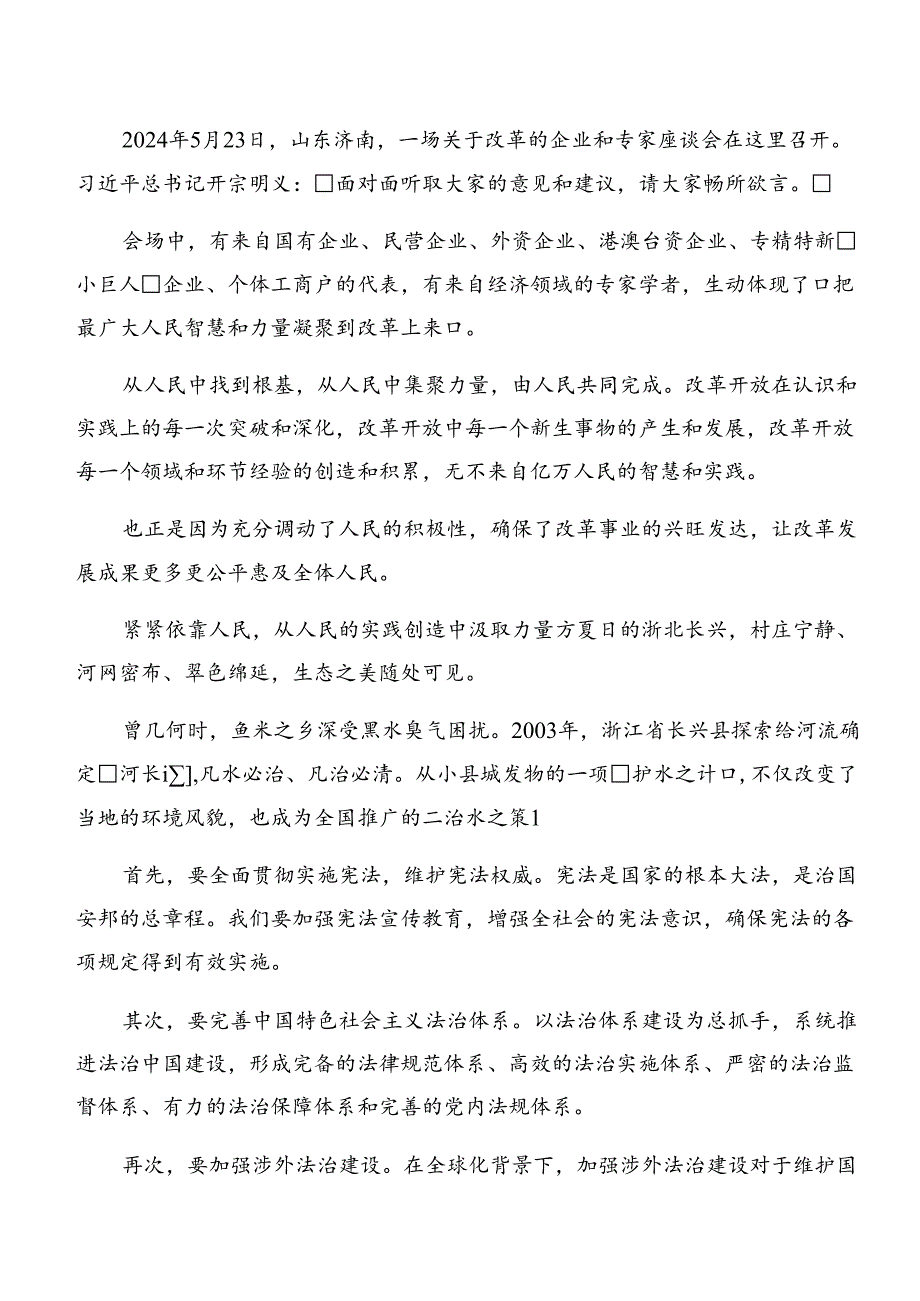 2024年5月23日，山东济南，一场关于改革的企业和专家座谈会在这里召开。习近平总书记开宗明义：□面对面听取大家的意见和建议，请大家畅所欲言。□

会场中，有来自国有企业、民营企业、外资企业、港澳台资企业、专精特新□小巨人□企业、个体工商户的代表，有来自经济领域的专家学者，生动体现了口把最广大人民智慧和力量凝聚到改革上来口。

从人民中找到根基，从人民中集聚力量，由人民共同完成。改革开放在认识和实践上的每一次突破和深化，改革开放中每一个新生事物的产生和发展，改革开放每一个领域和环节经验的创造和积累，无不来自亿万人民的智慧和实践。

也正是因为充分调动了人民的积极性，确保了改革事业的兴旺发达，让改革发展成果更多更公平惠及全体人民。

紧紧依靠人民，从人民的实践创造中汲取力量方夏日的浙北长兴，村庄宁静、河网密布、翠色绵延，生态之美随处可见。

曾几何时，鱼米之乡深受黑水臭气困扰。2003年，浙江省长兴县探索给河流确定□河长i∑],凡水必治、凡治必清。从小县城发物的一项□护水之计口,不仅改变了当地的环境风貌，也成为全国推广的二治水之策1

首先，要全面贯彻实施宪法，维护宪法权威。宪法是国家的根本大法，是治国安邦的总章程。我们要加强宪法宣传教育，增强全社会的宪法意识，确保宪法的各项规定得到有效实施。

其次，要完善中国特色社会主义法治体系。以法治体系建设为总抓手，系统推进法治中国建设，形成完备的法律规范体系、高效的法治实施体系、严密的法治监督体系、有力的法治保障体系和完善的党内法规体系。

再次，要加强涉外法治建设。在全球化背景下，加强涉外法治建设对于维护国